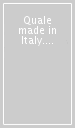 Quale made in Italy....